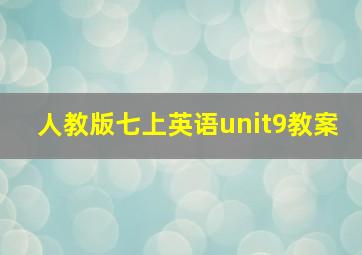 人教版七上英语unit9教案